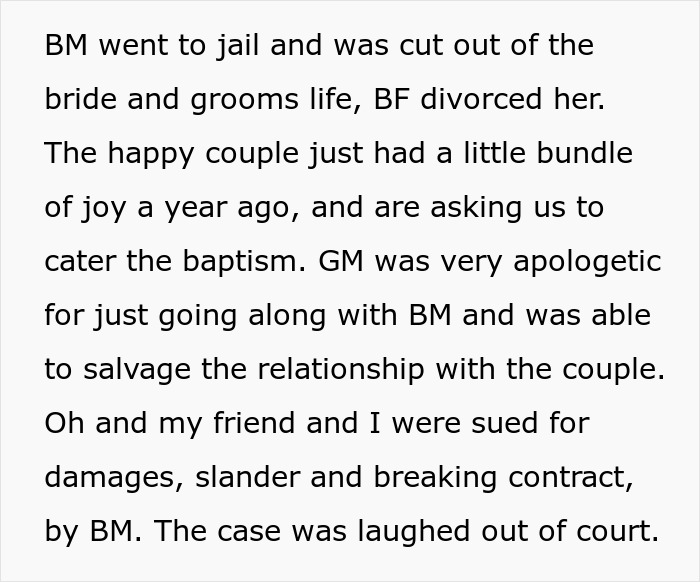 BM went to jail and was cut out of the bride and grooms life, BF divorced her. The happy couple just had a little bundle of joy a year ago, and are asking us to cater the baptism. GM was very apologetic for just going along with BM and was able to salvage the relationship with the couple. Oh and my friend and I were sued for damages, slander and breaking contract, by BM. The case was laughed out of court.